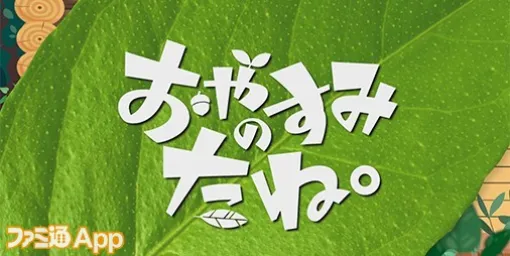 おやすみのたね。

ファミ通App